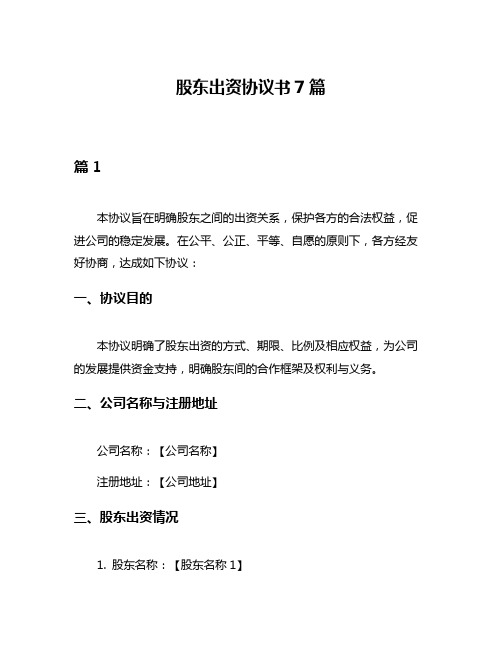 股东出资协议书 7 篇

篇 1

本协议旨在明确股东之间的出资关系，保护各方的合法权益，促进公司的稳定发展。在公平、公正、平等、自愿的原则下，各方经友好协商，达成如下协议：

一、协议目的

本协议明确了股东出资的方式、期限、比例及相应权益，为公司的发展提供资金支持，明确股东间的合作框架及权利与义务。

二、公司名称与注册地址

公司名称：【公司名称】

注册地址：【公司地址】

三、股东出资情况

1. 股东名称：【股东名称 1】